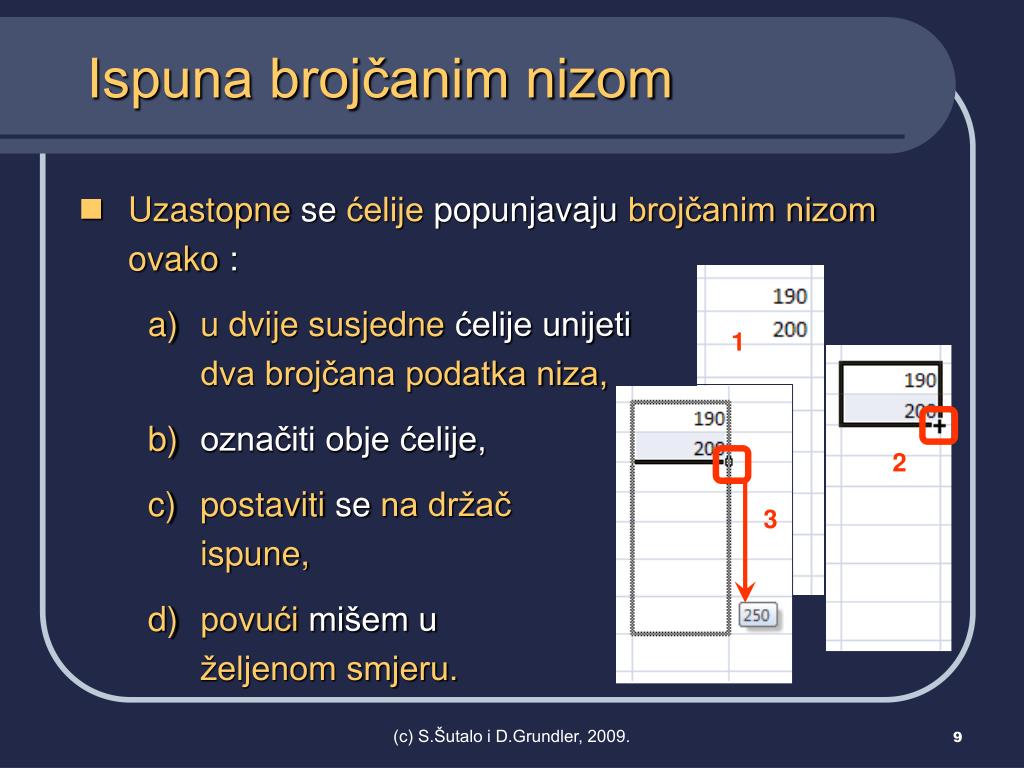 Ispuna brojčanim nizom

Uzastopne se ćelije popunjavaju brojčanim nizom ovako :

a) u dvije susjedne ćelije unijeti dva brojčana podatka niza,

b) označiti obje ćelije,

c) postaviti se na držač ispune,

d) povući mišem u željenom smjeru.

190
200
1

190
200
2

190
200
3
250

(c) S.Šutalo i D.Grundler, 2009.

9